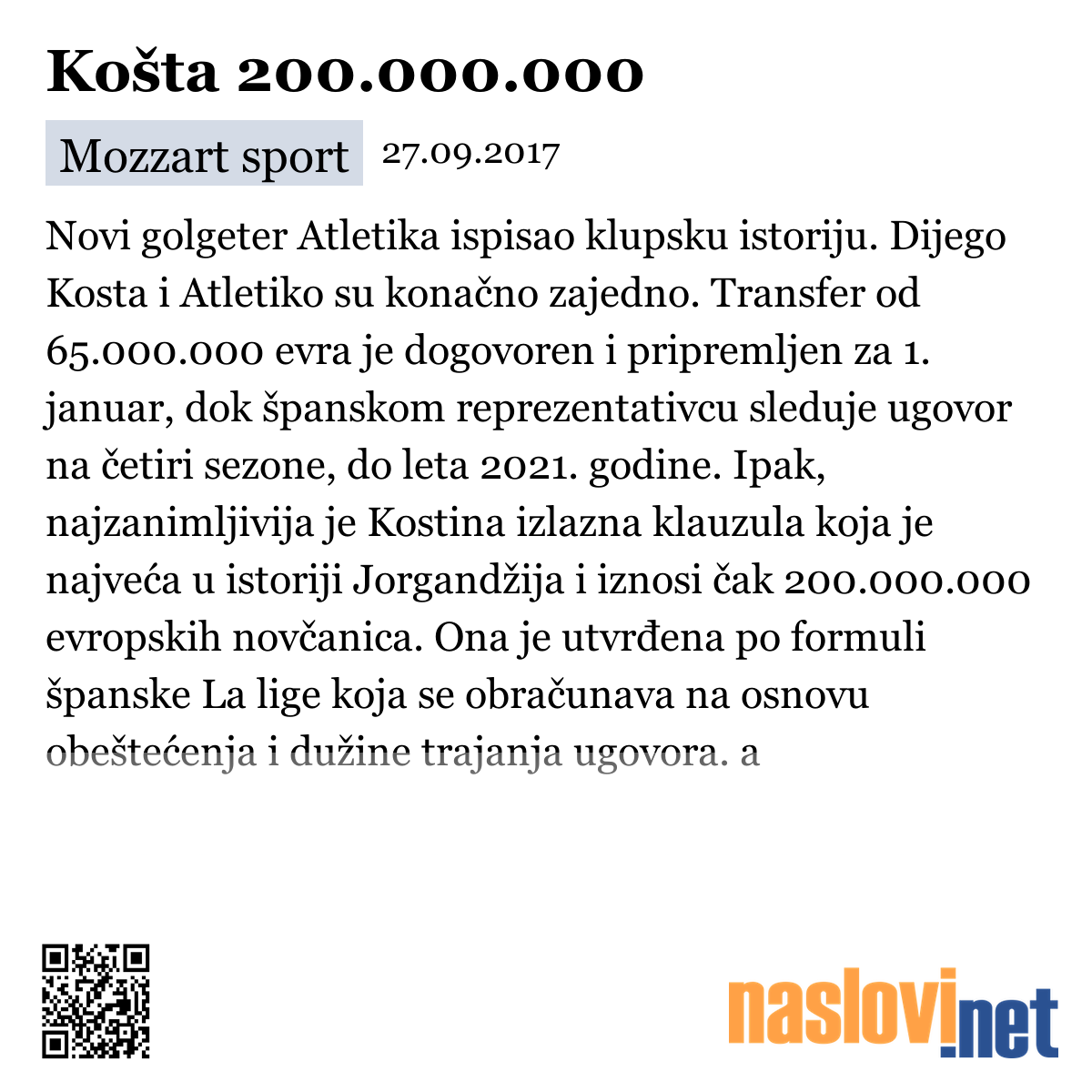 Košta 200.000.000

Mozzart sport 27.09.2017

Novi golgeter Atletika ispisao klupsku istoriju. Dijego Kosta i Atletiko su konačno zajedno. Transfer od 65.000.000 evra je dogovoren i pripremljen za 1. januar, dok španskom reprezentativcu sleduje ugovor na četiri sezone, do leta 2021. godine. Ipak, najzanimljivija je Kostina izlazna klauzula koja je najveća u istoriji Jorgandžija i iznosi čak 200.000.000 evropskih novčanica. Ona je utvrđena po formuli španske La lige koja se obračunava na osnovu obeštećenja i dužine trajanja ugovora. a

naslovi.net